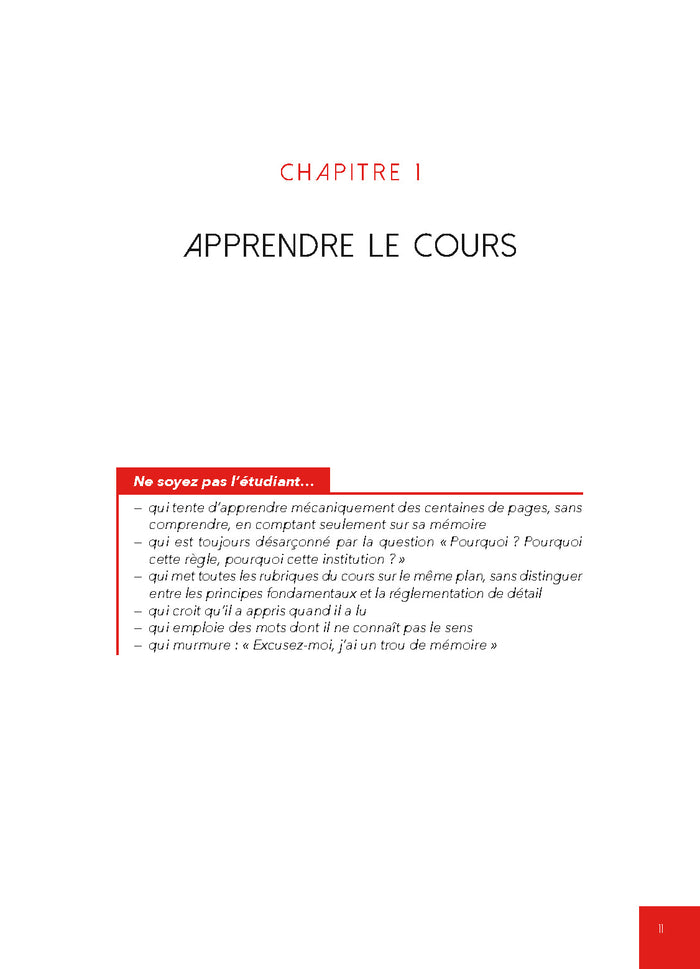 CHAPITRE 1

APPRENDRE LE COURS

Ne soyez pas l'étudiant…

– qui tente d'apprendre mécaniquement des centaines de pages, sans comprendre, en comptant seulement sur sa mémoire
– qui est toujours désarçonné par la question « Pourquoi ? Pourquoi cette règle, pourquoi cette institution ? »
– qui met toutes les rubriques du cours sur le même plan, sans distinguer entre les principes fondamentaux et la réglementation de détail
– qui croit qu'il a appris quand il a lu
– qui emploie des mots dont il ne connaît pas le sens
– qui murmure : « Excusez-moi, j'ai un trou de mémoire »

11